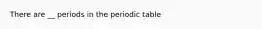 There are __ periods in the periodic table